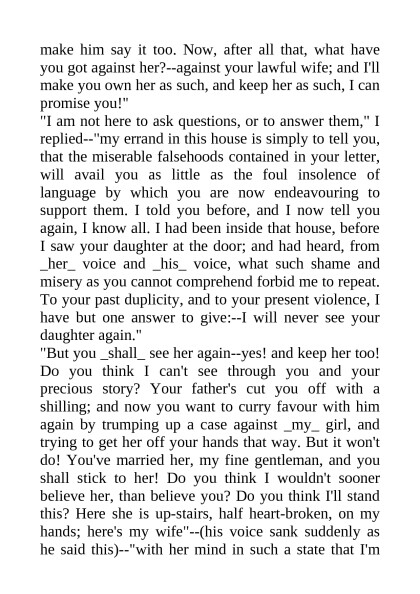 make him say it too. Now, after all that, what have you got against her?--against your lawful wife; and I'll make you own her as such, and keep her as such, I can promise you!"
"I am not here to ask questions, or to answer them," I replied--"my errand in this house is simply to tell you, that the miserable falsehoods contained in your letter, will avail you as little as the foul insolence of language by which you are now endeavouring to support them. I told you before, and I now tell you again, I know all. I had been inside that house, before I saw your daughter at the door; and had heard, from _her_ voice and _his_ voice, what such shame and misery as you cannot comprehend forbid me to repeat. To your past duplicity, and to your present violence, I have but one answer to give:--I will never see your daughter again."
"But you _shall_ see her again--yes! and keep her too! Do you think I can't see through you and your precious story? Your father's cut you off with a shilling; and now you want to curry favour with him again by trumping up a case against _my_ girl, and trying to get her off your hands that way. But it won't do! You've married her, my fine gentleman, and you shall stick to her! Do you think I wouldn't sooner believe her, than believe you? Do you think I'll stand this? Here she is up-stairs, half heart-broken, on my hands; here's my wife"--(his voice sank suddenly as he said this)--"with her mind in such a state that I'm